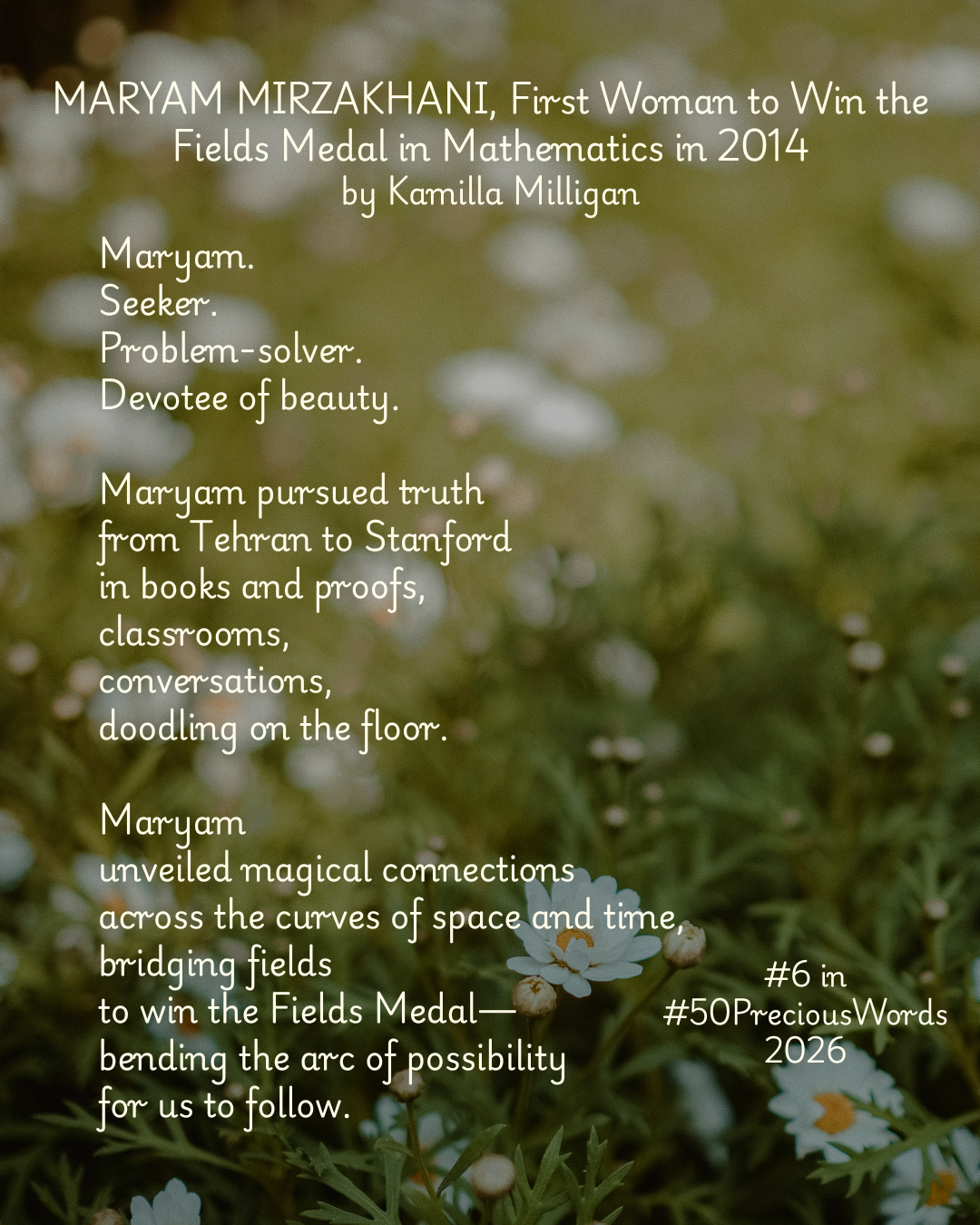 MARYAM MIRZAKHANI, First Woman to Win the Fields Medal in Mathematics in 2014
by Kamilla Milligan

Maryam.
Seeker.
Problem-solver.
Devotee of beauty.

Maryam pursued truth
from Tehran to Stanford
in books and proofs,
classrooms,
conversations,
doodling on the floor.

Maryam
unveiled magical connections
across the curves of space and time,
bridging fields
to win the Fields Medal—
bending the arc of possibility
for us to follow.

#6 in
#50PreciousWords
2026